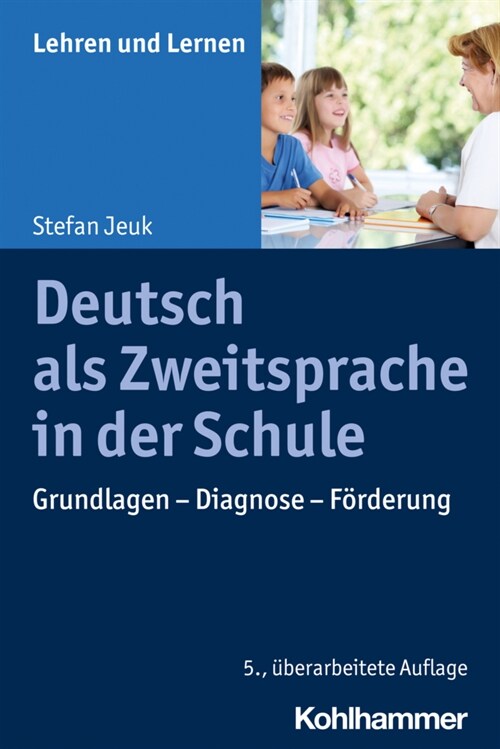 Lehren und Lernen

Stefan Jeuk

Deutsch als Zweitsprache in der Schule

Grundlagen – Diagnose – Förderung

5., überarbeitete Auflage

Kohlhammer